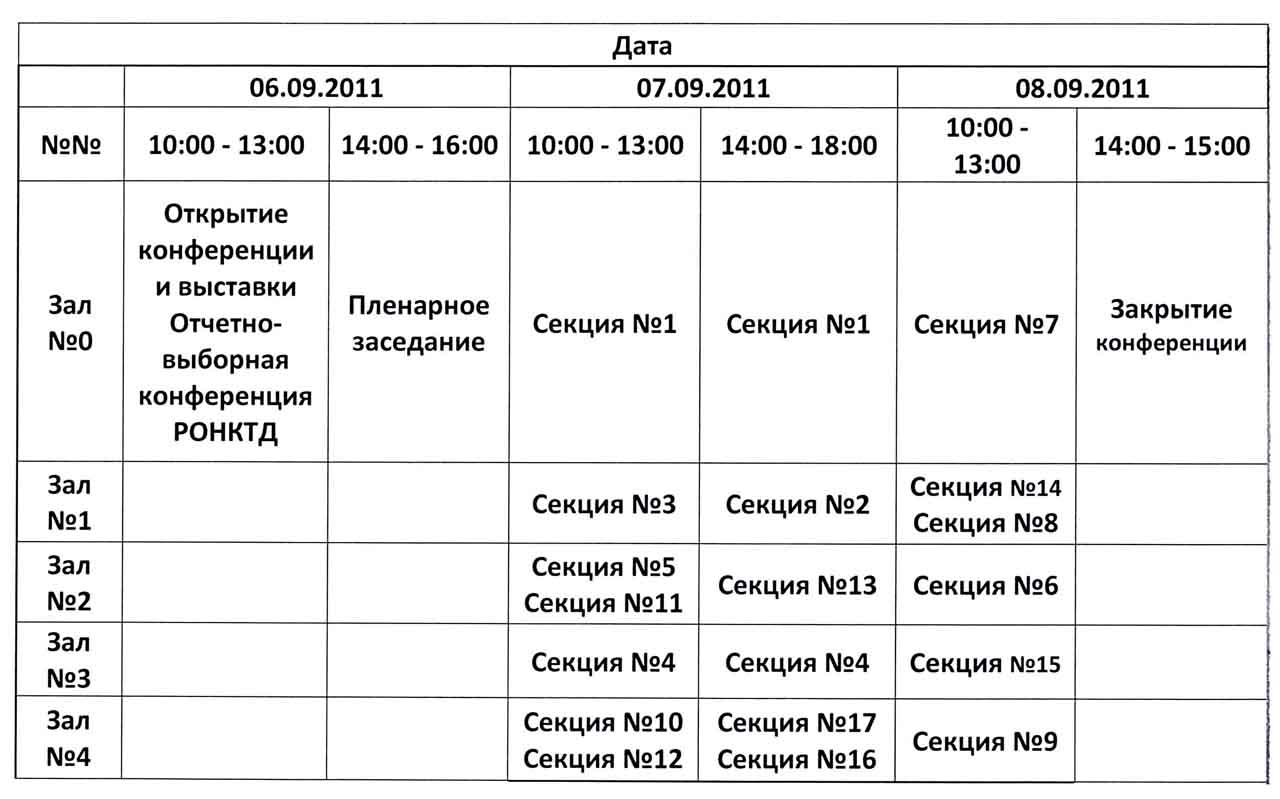 | Дата | | | | | | |
|---|---|---|---|---|---|---|
| | 06.09.2011 | | 07.09.2011 | | 08.09.2011 | |
| №№ | 10:00 - 13:00 | 14:00 - 16:00 | 10:00 - 13:00 | 14:00 - 18:00 | 10:00 - 13:00 | 14:00 - 15:00 |
| Зал №0 | Открытие конференции и выставки Отчетно-выборная конференция РОНКТД | Пленарное заседание | Секция №1 | Секция №1 | Секция №7 | Закрытие конференции |
| Зал №1 | | | Секция №3 | Секция №2 | Секция №14 Секция №8 | |
| Зал №2 | | | Секция №5 Секция №11 | Секция №13 | Секция №6 | |
| Зал №3 | | | Секция №4 | Секция №4 | Секция №15 | |
| Зал №4 | | | Секция №10 Секция №12 | Секция №17 Секция №16 | Секция №9 | |